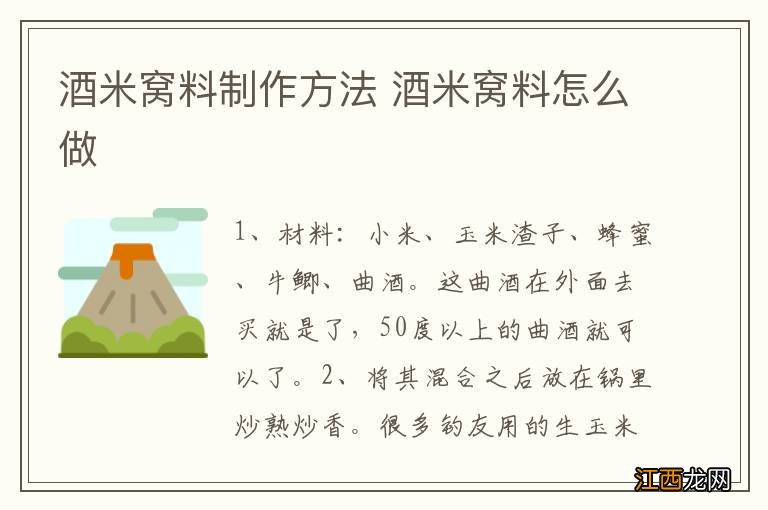 酒米窝料制作方法 酒米窝料怎么做

1、材料：小米、玉米渣子、蜂蜜、牛鲫、曲酒。这曲酒在外面去买就是了，50度以上的曲酒就可以了。2、将其混合之后放在锅里炒熟炒香。很多钓友用的生玉米

江西龙网